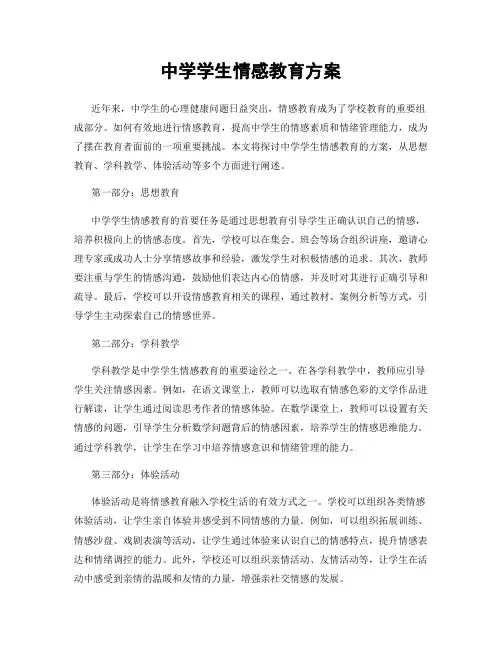 中学学生情感教育方案

近年来，中学生的心理健康问题日益突出，情感教育成为了学校教育的重要组成部分。如何有效地进行情感教育，提高中学生的情感素质和情绪管理能力，成为了摆在教育者面前的一项重要挑战。本文将探讨中学学生情感教育的方案，从思想教育、学科教学、体验活动等多个方面进行阐述。

第一部分：思想教育

中学学生情感教育的首要任务是通过思想教育引导学生正确认识自己的情感，培养积极向上的情感态度。首先，学校可以在集会、班会等场合组织讲座，邀请心理专家或成功人士分享情感故事和经验，激发学生对积极情感的追求。其次，教师要注重与学生的情感沟通，鼓励他们表达内心的情感，并及时对其进行正确引导和疏导。最后，学校可以开设情感教育相关的课程，通过教材、案例分析等方式，引导学生主动探索自己的情感世界。

第二部分：学科教学

学科教学是中学学生情感教育的重要途径之一。在各学科教学中，教师应引导学生关注情感因素。例如，在语文课堂上，教师可以选取有情感色彩的文学作品进行解读，让学生通过阅读思考作者的情感体验。在数学课堂上，教师可以设置有关情感的问题，引导学生分析数学问题背后的情感因素，培养学生的情感思维能力。通过学科教学，让学生在学习中培养情感意识和情绪管理的能力。

第三部分：体验活动

体验活动是将情感教育融入学校生活的有效方式之一。学校可以组织各类情感体验活动，让学生亲自体验并感受到不同情感的力量。例如，可以组织拓展训练、情感沙盘、戏剧表演等活动，让学生通过体验来认识自己的情感特点，提升情感表达和情绪调控的能力。此外，学校还可以组织亲情活动、友情活动等，让学生在活动中感受到亲情的温暖和友情的力量，增强亲社交情感的发展。